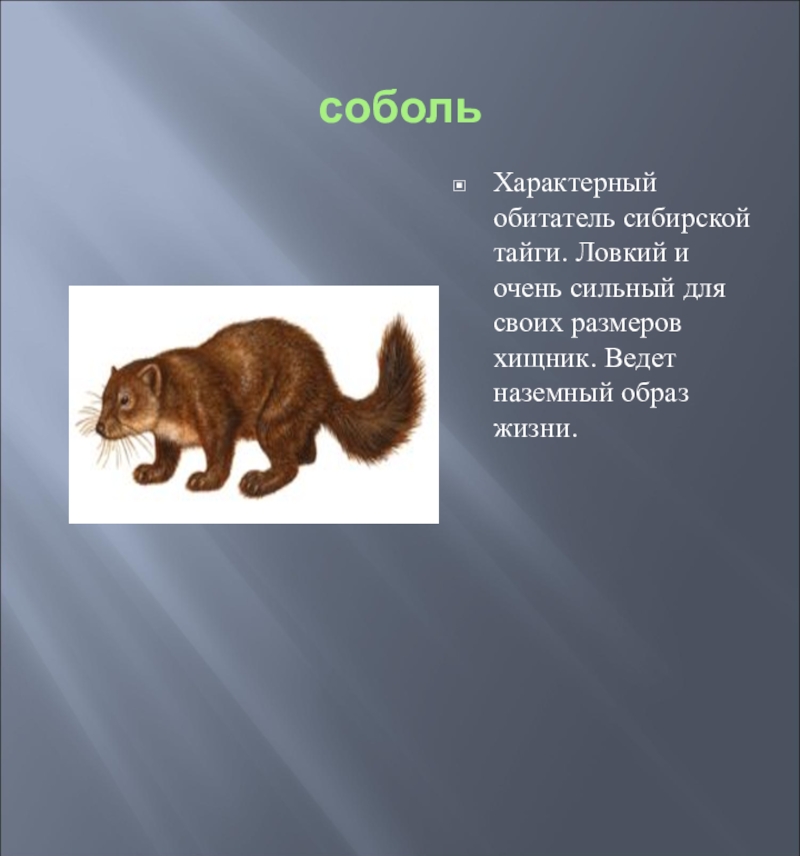 соболь

Характерный обитатель сибирской тайги. Ловкий и очень сильный для своих размеров хищник. Ведет наземный образ жизни.